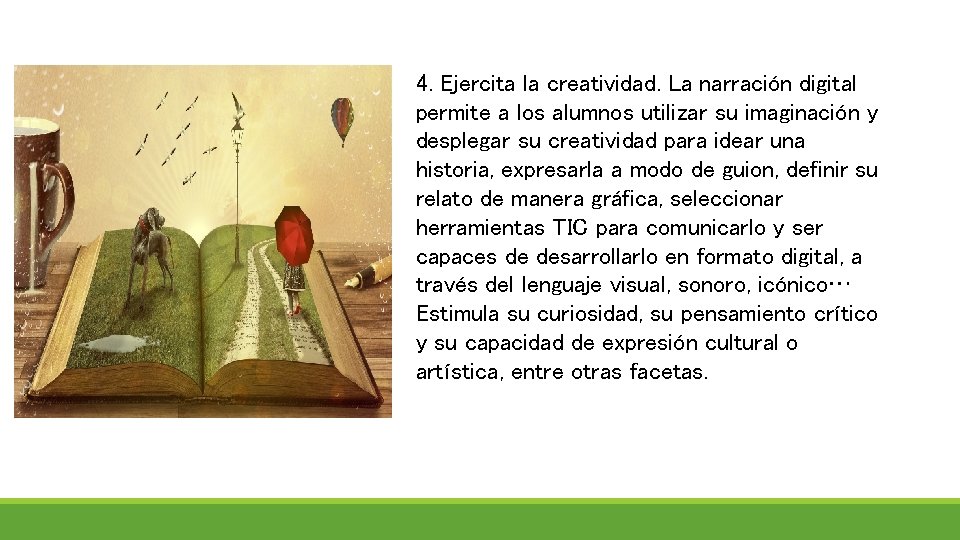 4. Ejercita la creatividad. La narración digital permite a los alumnos utilizar su imaginación y desplegar su creatividad para idear una historia, expresarla a modo de guion, definir su relato de manera gráfica, seleccionar herramientas TIC para comunicarlo y ser capaces de desarrollarlo en formato digital, a través del lenguaje visual, sonoro, icónico… Estimula su curiosidad, su pensamiento crítico y su capacidad de expresión cultural o artística, entre otras facetas.